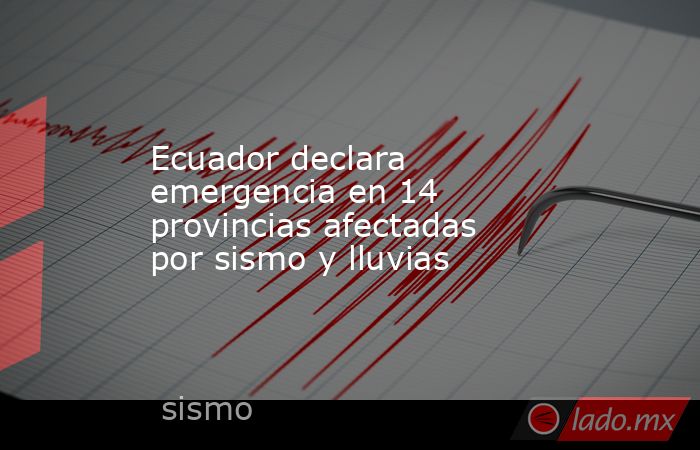 Ecuador declara emergencia en 14 provincias afectadas por sismo y lluvias

sismo

lado.mx